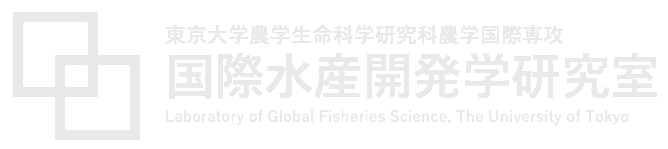 東京大学農学生命科学研究科農学国際専攻
国際水産開発学研究室
Laboratory of Global Fisheries Science, The University of Tokyo